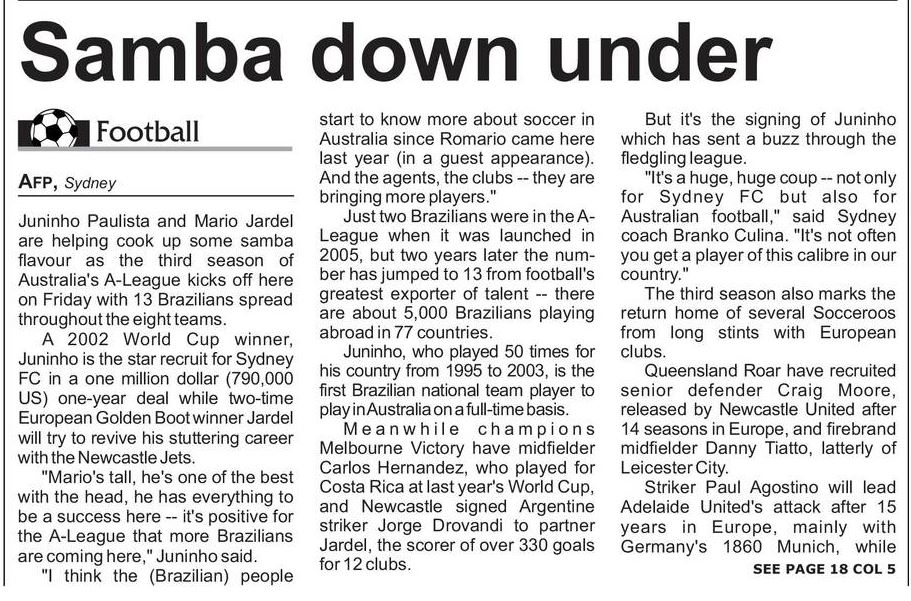 Samba down under

Football

AFP, Sydney

Juninho Paulista and Mario Jardel are helping cook up some samba flavour as the third season of Australia's A-League kicks off here on Friday with 13 Brazilians spread throughout the eight teams.

A 2002 World Cup winner, Juninho is the star recruit for Sydney FC in a one million dollar (790,000 US) one-year deal while two-time European Golden Boot winner Jardel will try to revive his stuttering career with the Newcastle Jets.

"Mario's tall, he's one of the best with the head, he has everything to be a success here -- it's positive for the A-League that more Brazilians are coming here," Juninho said.

"I think the (Brazilian) people start to know more about soccer in Australia since Romario came here last year (in a guest appearance). And the agents, the clubs -- they are bringing more players."

Just two Brazilians were in the A-League when it was launched in 2005, but two years later the number has jumped to 13 from football's greatest exporter of talent -- there are about 5,000 Brazilians playing abroad in 77 countries.

Juninho, who played 50 times for his country from 1995 to 2003, is the first Brazilian national team player to play in Australia on a full-time basis.

Meanwhile champions Melbourne Victory have midfielder Carlos Hernandez, who played for Costa Rica at last year's World Cup, and Newcastle signed Argentine striker Jorge Drovandi to partner Jardel, the scorer of over 330 goals for 12 clubs.

But it's the signing of Juninho which has sent a buzz through the fledgling league.

"It's a huge, huge coup -- not only for Sydney FC but also for Australian football," said Sydney coach Branko Culina. "It's not often you get a player of this calibre in our country."

The third season also marks the return home of several Socceroos from long stints with European clubs.

Queensland Roar have recruited senior defender Craig Moore, released by Newcastle United after 14 seasons in Europe, and firebrand midfielder Danny Tiatto, latterly of Leicester City.

Striker Paul Agostino will lead Adelaide United's attack after 15 years in Europe, mainly with Germany's 1860 Munich, while

SEE PAGE 18 COL 5